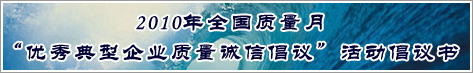 2010年全国质量月
“优秀典型企业质量诚信倡议” 活动倡议书